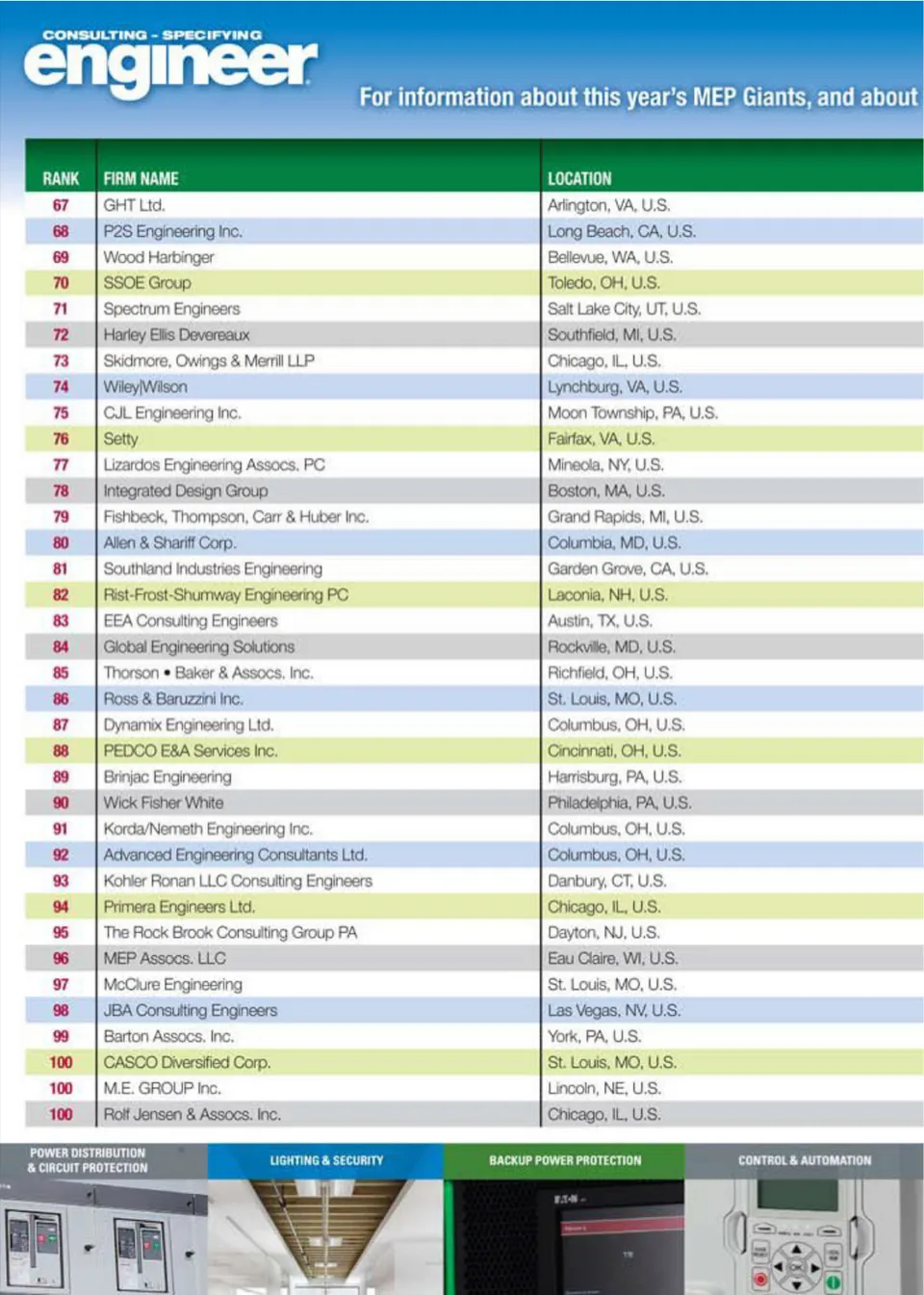 CONSULTING - SPECIFYING
engineer

For information about this year's MEP Giants, and about

| RANK | FIRM NAME | LOCATION |
|---|---|---|
| 67 | GHT Ltd. | Arlington, VA, U.S. |
| 68 | P2S Engineering Inc. | Long Beach, CA, U.S. |
| 69 | Wood Harbinger | Bellevue, WA, U.S. |
| 70 | SSOE Group | Toledo, OH, U.S. |
| 71 | Spectrum Engineers | Salt Lake City, UT, U.S. |
| 72 | Harley Ellis Devereaux | Southfield, MI, U.S. |
| 73 | Skidmore, Owings & Merrill LLP | Chicago, IL, U.S. |
| 74 | Wiley\|Wilson | Lynchburg, VA, U.S. |
| 75 | CJL Engineering Inc. | Moon Township, PA, U.S. |
| 76 | Setty | Fairfax, VA, U.S. |
| 77 | Lizardos Engineering Assocs. PC | Mineola, NY, U.S. |
| 78 | Integrated Design Group | Boston, MA, U.S. |
| 79 | Fishbeck, Thompson, Carr & Huber Inc. | Grand Rapids, MI, U.S. |
| 80 | Allen & Shariff Corp. | Columbia, MD, U.S. |
| 81 | Southland Industries Engineering | Garden Grove, CA, U.S. |
| 82 | Rist-Frost-Shumway Engineering PC | Laconia, NH, U.S. |
| 83 | EEA Consulting Engineers | Austin, TX, U.S. |
| 84 | Global Engineering Solutions | Rockville, MD, U.S. |
| 85 | Thorson • Baker & Assocs. Inc. | Richfield, OH, U.S. |
| 86 | Ross & Baruzzini Inc. | St. Louis, MO, U.S. |
| 87 | Dynamix Engineering Ltd. | Columbus, OH, U.S. |
| 88 | PEDCO E&A Services Inc. | Cincinnati, OH, U.S. |
| 89 | Brinjac Engineering | Harrisburg, PA, U.S. |
| 90 | Wick Fisher White | Philadelphia, PA, U.S. |
| 91 | Korda/Nemeth Engineering Inc. | Columbus, OH, U.S. |
| 92 | Advanced Engineering Consultants Ltd. | Columbus, OH, U.S. |
| 93 | Kohler Ronan LLC Consulting Engineers | Danbury, CT, U.S. |
| 94 | Primera Engineers Ltd. | Chicago, IL, U.S. |
| 95 | The Rock Brook Consulting Group PA | Dayton, NJ, U.S. |
| 96 | MEP Assocs. LLC | Eau Claire, WI, U.S. |
| 97 | McClure Engineering | St. Louis, MO, U.S. |
| 98 | JBA Consulting Engineers | Las Vegas, NV, U.S. |
| 99 | Barton Assocs. Inc. | York, PA, U.S. |
| 100 | CASCO Diversified Corp. | St. Louis, MO, U.S. |
| 100 | M.E. GROUP Inc. | Lincoln, NE, U.S. |
| 100 | Rolf Jensen & Assocs. Inc. | Chicago, IL, U.S. |

POWER DISTRIBUTION & CIRCUIT PROTECTION
LIGHTING & SECURITY
BACKUP POWER PROTECTION
CONTROL & AUTOMATION